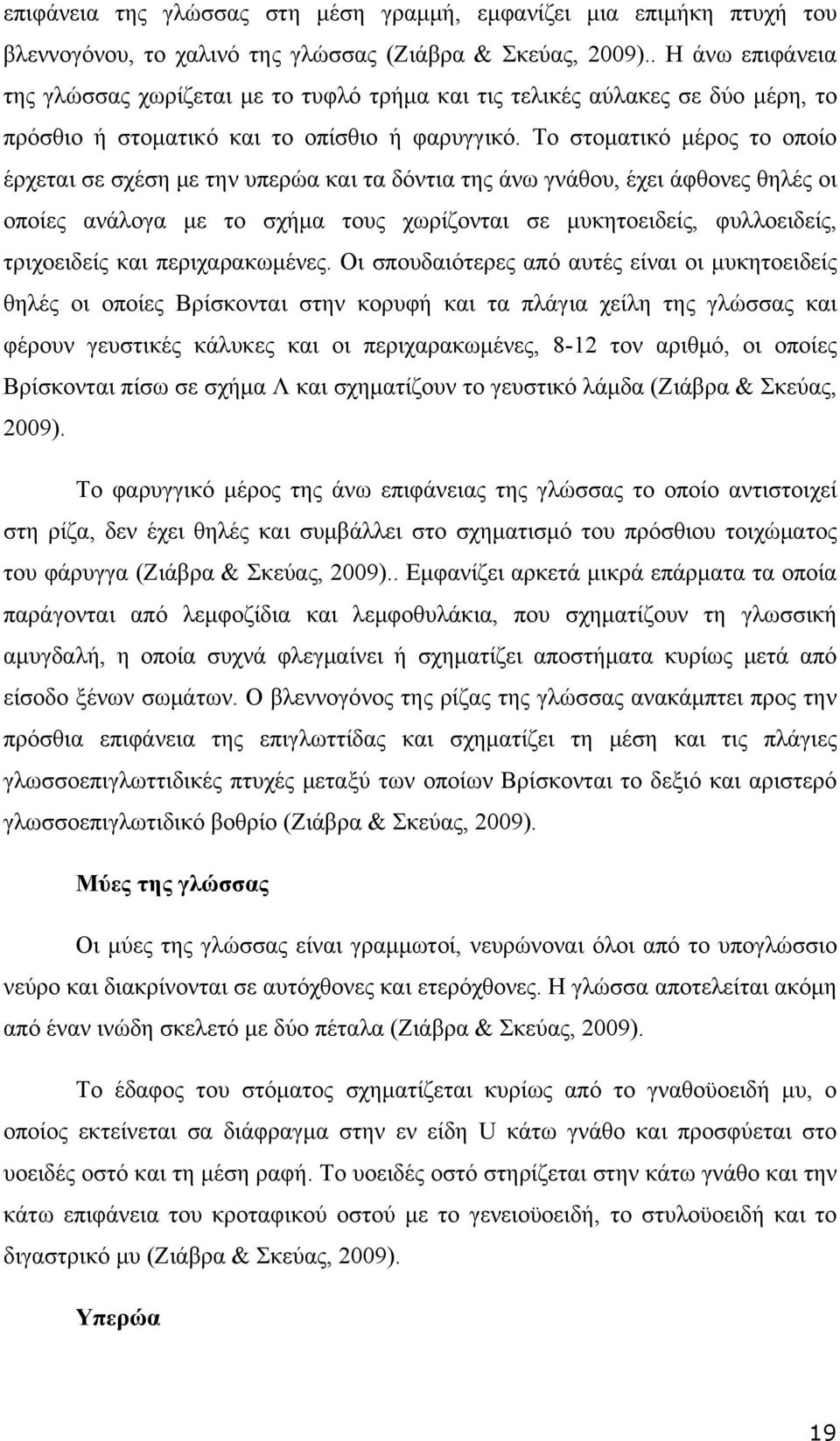 επιφάνεια της γλώσσας στη μέση γραμμή, εμφανίζει μια επιμήκη πτυχή του βλεννογόνου, το χαλινό της γλώσσας (Ζιάβρα & Σκεύας, 2009).. Η άνω επιφάνεια της γλώσσας χωρίζεται με το τυφλό τρήμα και τις τελικές αύλακες σε δύο μέρη, το πρόσθιο ή στοματικό και το οπίσθιο ή φαρυγγικό. Το στοματικό μέρος το οποίο έρχεται σε σχέση με την υπερώα και τα δόντια της άνω γνάθου, έχει άφθονες θηλές οι οποίες ανάλογα με το σχήμα τους χωρίζονται σε μυκητοειδείς, φυλλοειδείς, τριχοειδείς και περιχαρακωμένες. Οι σπουδαιότερες από αυτές είναι οι μυκητοειδείς θηλές οι οποίες Βρίσκονται στην κορυφή και τα πλάγια χείλη της γλώσσας και φέρουν γευστικές κάλυκες και οι περιχαρακωμένες, 8-12 τον αριθμό, οι οποίες Βρίσκονται πίσω σε σχήμα Λ και σχηματίζουν το γευστικό λάμδα (Ζιάβρα & Σκεύας, 2009).

Το φαρυγγικό μέρος της άνω επιφάνειας της γλώσσας το οποίο αντιστοιχεί στη ρίζα, δεν έχει θηλές και συμβάλλει στο σχηματισμό του πρόσθιου τοιχώματος του φάρυγγα (Ζιάβρα & Σκεύας, 2009).. Εμφανίζει αρκετά μικρά επάρματα τα οποία παράγονται από λεμφοζίδια και λεμφοθυλάκια, που σχηματίζουν τη γλωσσική αμυγδαλή, η οποία συχνά φλεγμαίνει ή σχηματίζει αποστήματα κυρίως μετά από είσοδο ξένων σωμάτων. Ο βλεννογόνος της ρίζας της γλώσσας ανακάμπτει προς την πρόσθια επιφάνεια της επιγλωττίδας και σχηματίζει τη μέση και τις πλάγιες γλωσσοεπιγλωττιδικές πτυχές μεταξύ των οποίων Βρίσκονται το δεξιό και αριστερό γλωσσοεπιγλωτιδικό βοθρίο (Ζιάβρα & Σκεύας, 2009).

Μύες της γλώσσας

Οι μύες της γλώσσας είναι γραμμωτοί, νευρώνοναι όλοι από το υπογλώσσιο νεύρο και διακρίνονται σε αυτόχθονες και ετερόχθονες. Η γλώσσα αποτελείται ακόμη από έναν ινώδη σκελετό με δύο πέταλα (Ζιάβρα & Σκεύας, 2009).

Το έδαφος του στόματος σχηματίζεται κυρίως από το γναθοϋοειδή μυ, ο οποίος εκτείνεται σα διάφραγμα στην εν είδη U κάτω γνάθο και προσφύεται στο υοειδές οστό και τη μέση ραφή. Το υοειδές οστό στηρίζεται στην κάτω γνάθο και την κάτω επιφάνεια του κροταφικού οστού με το γενειοϋοειδή, το στυλοϋοειδή και το διγαστρικό μυ (Ζιάβρα & Σκεύας, 2009).

Υπερώα

19